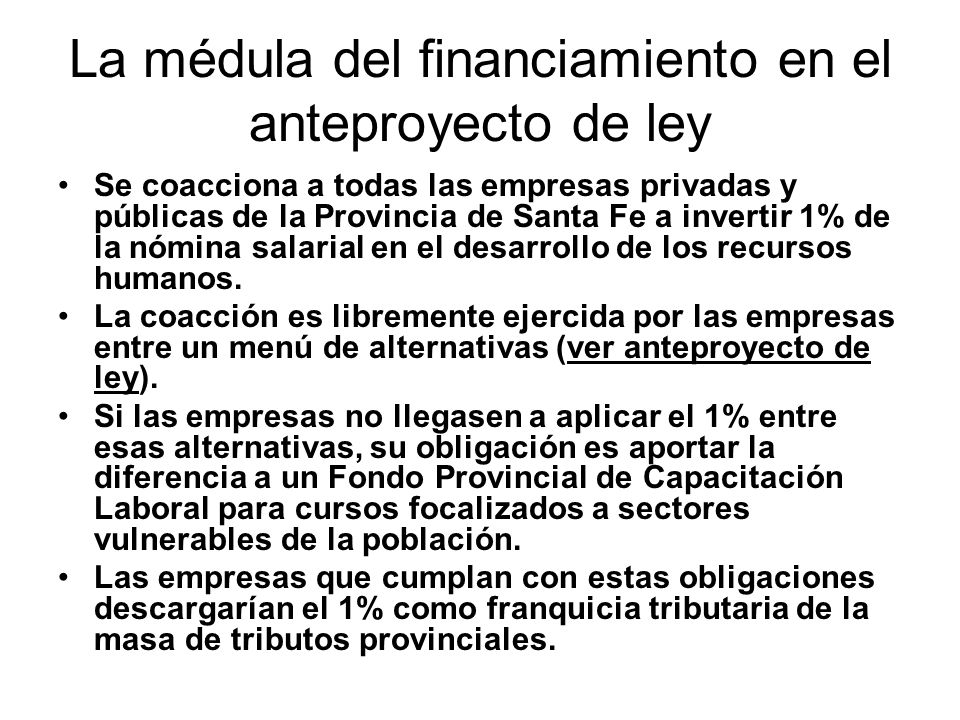 La médula del financiamiento en el anteproyecto de ley

• Se coacciona a todas las empresas privadas y públicas de la Provincia de Santa Fe a invertir 1% de la nómina salarial en el desarrollo de los recursos humanos.
• La coacción es libremente ejercida por las empresas entre un menú de alternativas (ver anteproyecto de ley).
• Si las empresas no llegasen a aplicar el 1% entre esas alternativas, su obligación es aportar la diferencia a un Fondo Provincial de Capacitación Laboral para cursos focalizados a sectores vulnerables de la población.
• Las empresas que cumplan con estas obligaciones descargarían el 1% como franquicia tributaria de la masa de tributos provinciales.